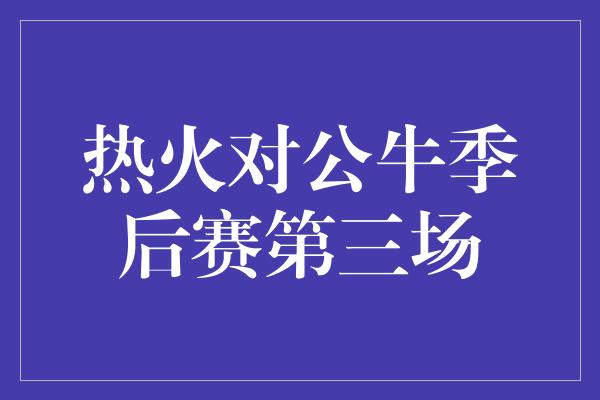 热火对公牛季后赛第三场